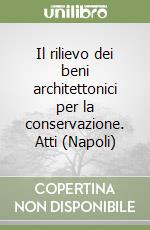 unilibro

Il rilievo dei beni architettonici per la conservazione. Atti (Napoli)

COPERTINA NON DISPONIBILE